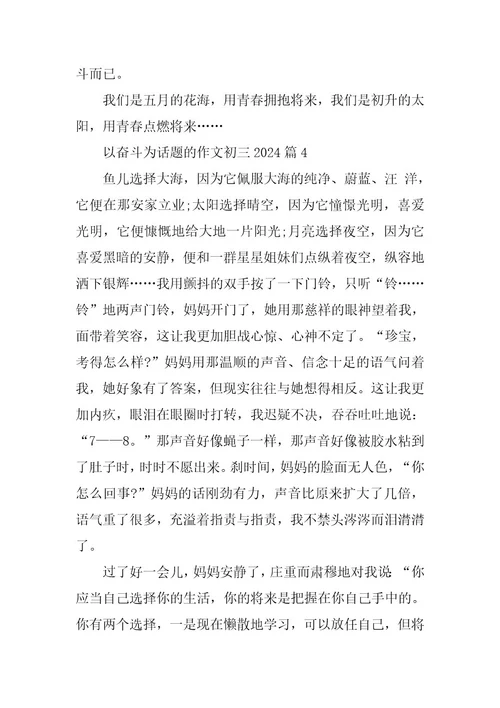 斗而已。

我们是五月的花海，用青春拥抱将来，我们是初升的太阳，用青春点燃将来……

以奋斗为话题的作文初三 2024 篇 4

鱼儿选择大海，因为它佩服大海的纯净、蔚蓝、汪 洋，它便在那安家立业;太阳选择晴空，因为它憧憬光明，喜爱光明，它便慷慨地给大地一片阳光;月亮选择夜空，因为它喜爱黑暗的安静，便和一群星星姐妹们点纵着夜空，纵容地洒下银辉……我用颤抖的双手按了一下门铃，只听“铃……铃”地两声门铃，妈妈开门了，她用那慈祥的眼神望着我，面带着笑容，这让我更加胆战心惊、心神不定了。“珍宝，考得怎么样?”妈妈用那温顺的声音、信念十足的语气问着我，她好象有了答案，但现实往往与她想得相反。这让我更加内疚，眼泪在眼圈时打转，我迟疑不决，吞吞吐吐地说：“7——8。”那声音好像蝇子一样，那声音好像被胶水粘到了肚子时，时时不愿出来。刹时间，妈妈的脸面无人色，“你怎么回事?”妈妈的话刚劲有力，声音比原来扩大了几倍，语气重了很多，充溢着指责与指责，我不禁头涔涔而泪潸潸了。

过了好一会儿，妈妈安静了，庄重而肃穆地对我说 “你应当自己选择你的生活，你的将来是把握在你自己手中的。你有两个选择，一是现在懒散地学习，可以放任自己，但将